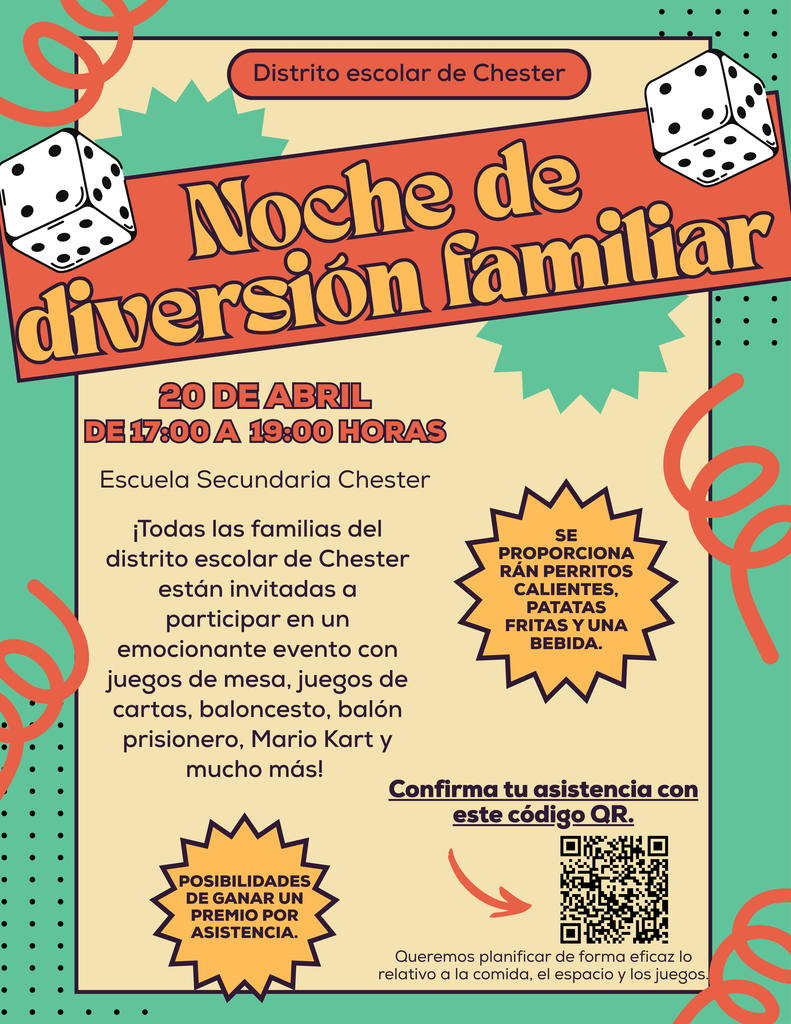 Distrito escolar de Chester

Noche de diversión familiar

20 DE ABRIL
DE 17:00 A 19:00 HORAS

Escuela Secundaria Chester

¡Todas las familias del distrito escolar de Chester están invitadas a participar en un emocionante evento con juegos de mesa, juegos de cartas, baloncesto, balón prisionero, Mario Kart y mucho más!

SE PROPORCIONARÁN PERRITOS CALIENTES, PATATAS FRITAS Y UNA BEBIDA.

Confirma tu asistencia con este código QR.

POSIBILIDADES DE GANAR UN PREMIO POR ASISTENCIA.

Queremos planificar de forma eficaz lo relativo a la comida, el espacio y los juegos.